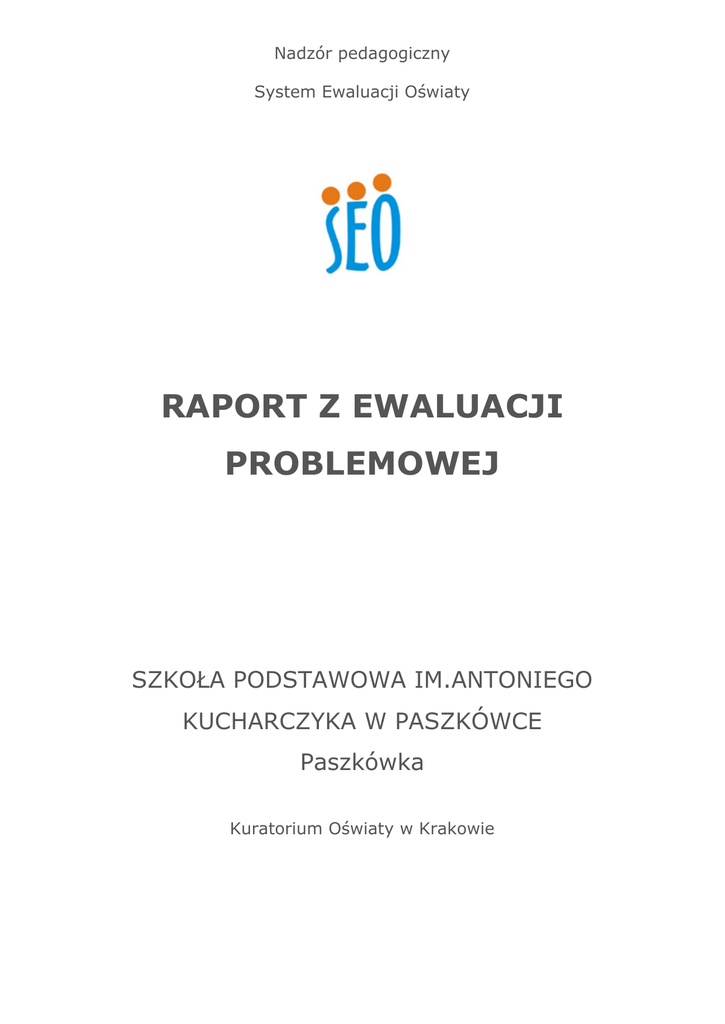 Nadzór pedagogiczny

System Ewaluacji Oświaty

SEO

RAPORT Z EWALUACJI PROBLEMOWEJ

SZKOŁA PODSTAWOWA IM.ANTONIEGO KUCHARCZYKA W PASZKÓWCE

Paszkówka

Kuratorium Oświaty w Krakowie